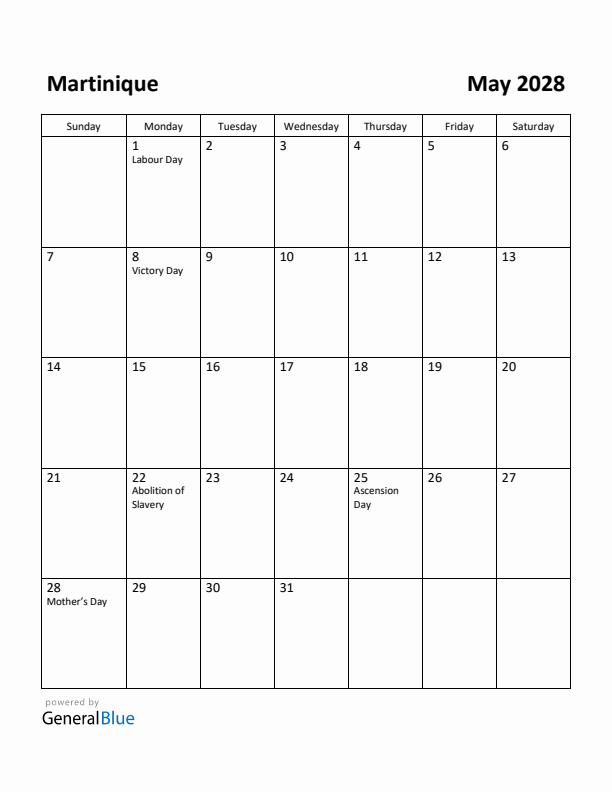 Martinique

May 2028

| Sunday | Monday | Tuesday | Wednesday | Thursday | Friday | Saturday |
|---|---|---|---|---|---|---|
| | 1 Labour Day | 2 | 3 | 4 | 5 | 6 |
| 7 | 8 Victory Day | 9 | 10 | 11 | 12 | 13 |
| 14 | 15 | 16 | 17 | 18 | 19 | 20 |
| 21 | 22 Abolition of Slavery | 23 | 24 | 25 Ascension Day | 26 | 27 |
| 28 Mother's Day | 29 | 30 | 31 | | | |

powered by
GeneralBlue